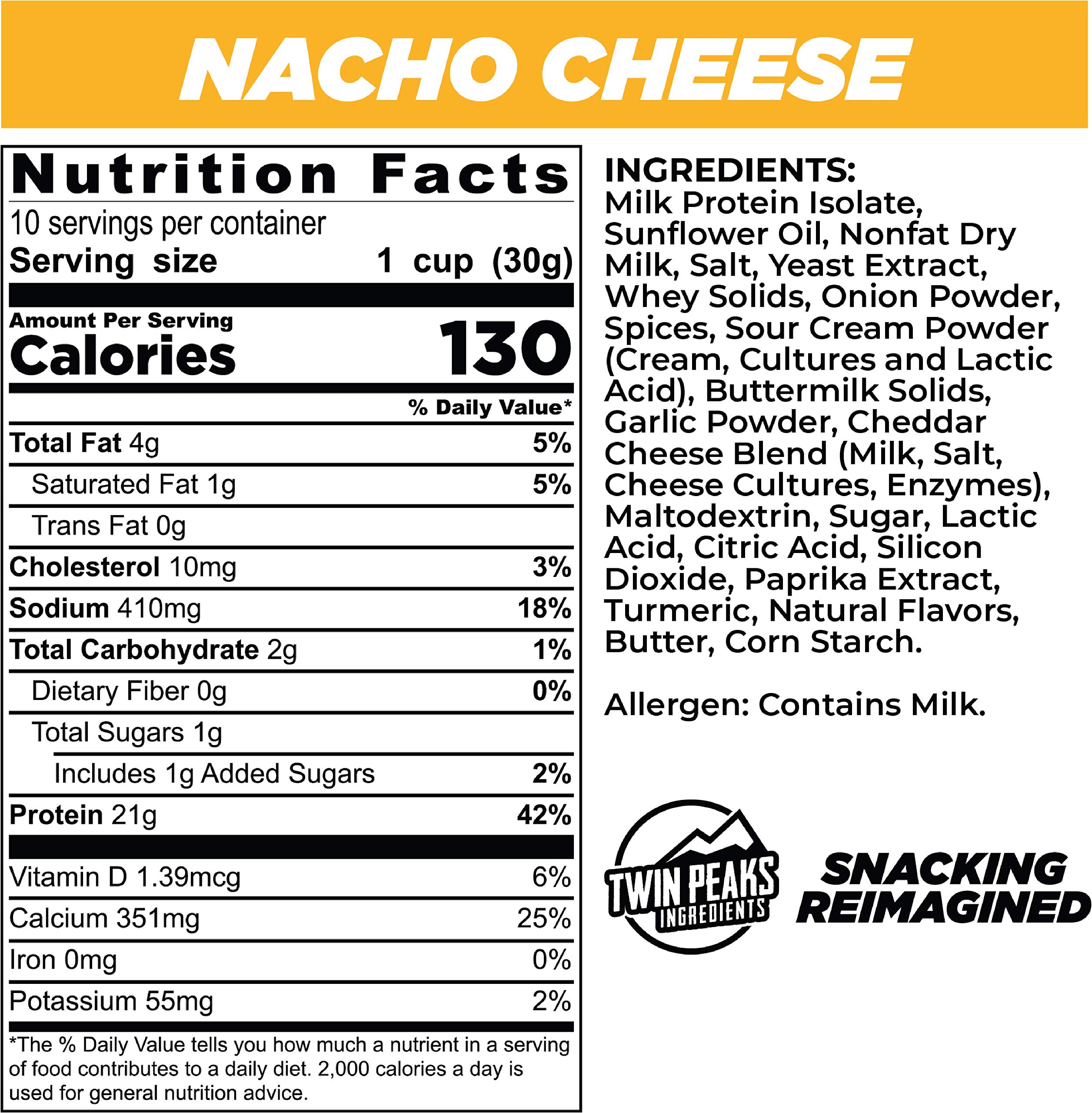 NACHO CHEESE

Nutrition Facts
10 servings per container
Serving size 1 cup (30g)

Amount Per Serving
Calories 130

% Daily Value*

| | |
|---|---|
| Total Fat 4g | 5% |
| Saturated Fat 1g | 5% |
| Trans Fat 0g | |
| Cholesterol 10mg | 3% |
| Sodium 410mg | 18% |
| Total Carbohydrate 2g | 1% |
| Dietary Fiber 0g | 0% |
| Total Sugars 1g | |
| Includes 1g Added Sugars | 2% |
| Protein 21g | 42% |
| Vitamin D 1.39mcg | 6% |
| Calcium 351mg | 25% |
| Iron 0mg | 0% |
| Potassium 55mg | 2% |

*The % Daily Value tells you how much a nutrient in a serving of food contributes to a daily diet. 2,000 calories a day is used for general nutrition advice.

INGREDIENTS:
Milk Protein Isolate, Sunflower Oil, Nonfat Dry Milk, Salt, Yeast Extract, Whey Solids, Onion Powder, Spices, Sour Cream Powder (Cream, Cultures and Lactic Acid), Buttermilk Solids, Garlic Powder, Cheddar Cheese Blend (Milk, Salt, Cheese Cultures, Enzymes), Maltodextrin, Sugar, Lactic Acid, Citric Acid, Silicon Dioxide, Paprika Extract, Turmeric, Natural Flavors, Butter, Corn Starch.

Allergen: Contains Milk.

TWIN PEAKS INGREDIENTS

SNACKING REIMAGINED